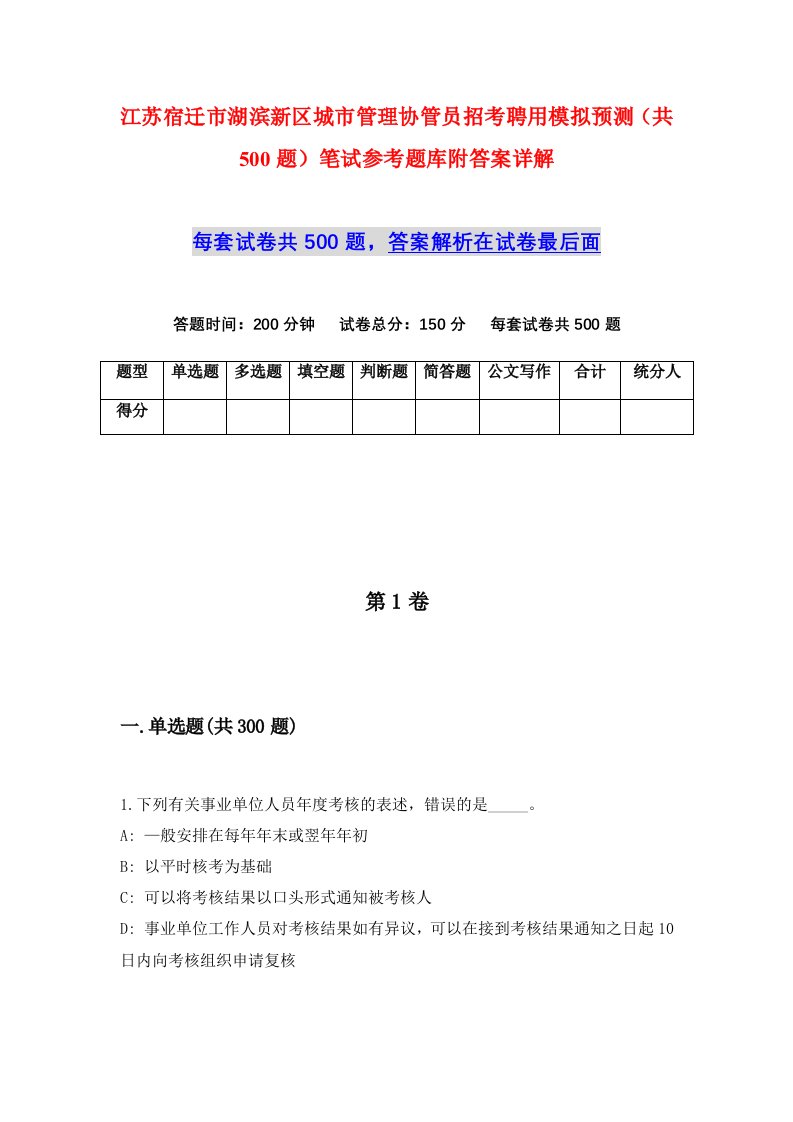 江苏宿迁市湖滨新区城市管理协管员招考聘用模拟预测（共500题）笔试参考题库附答案详解

每套试卷共500题，答案解析在试卷最后面

答题时间：200分钟　试卷总分：150分　每套试卷共500题

| 题型 | 单选题 | 多选题 | 填空题 | 判断题 | 简答题 | 公文写作 | 合计 | 统分人 |
|---|---|---|---|---|---|---|---|---|
| 得分 | | | | | | | | |

第1卷

一.单选题(共300题)

1.下列有关事业单位人员年度考核的表述，错误的是_____。
A: 一般安排在每年年末或翌年年初
B: 以平时核考为基础
C: 可以将考核结果以口头形式通知被考核人
D: 事业单位工作人员对考核结果如有异议，可以在接到考核结果通知之日起10日内向考核组织申请复核